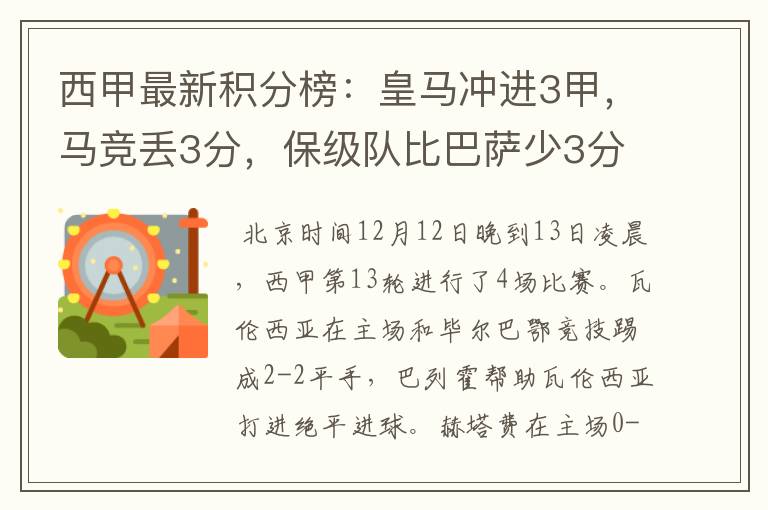 西甲最新积分榜：皇马冲进3甲，马竞丢3分，保级队比巴萨少3分

北京时间12月12日晚到13日凌晨，西甲第13轮进行了4场比赛。瓦伦西亚在主场和毕尔巴鄂竞技踢成2-2平手，巴列霍帮助瓦伦西亚打进绝平进球。赫塔费在主场0-